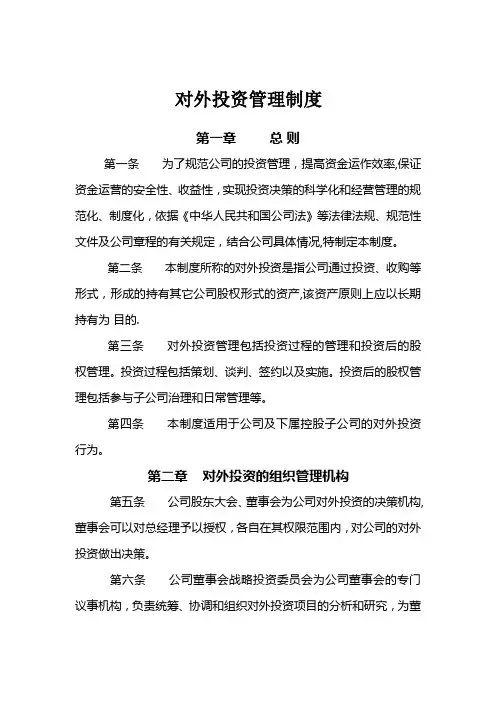 对外投资管理制度

第一章　　总 则

第一条　　为了规范公司的投资管理，提高资金运作效率,保证资金运营的安全性、收益性，实现投资决策的科学化和经营管理的规范化、制度化，依据《中华人民共和国公司法》等法律法规、规范性文件及公司章程的有关规定，结合公司具体情况,特制定本制度。

第二条　　本制度所称的对外投资是指公司通过投资、收购等形式，形成的持有其它公司股权形式的资产,该资产原则上应以长期持有为 目的.

第三条　　对外投资管理包括投资过程的管理和投资后的股权管理。投资过程包括策划、谈判、签约以及实施。投资后的股权管理包括参与子公司治理和日常管理等。

第四条　　本制度适用于公司及下属控股子公司的对外投资行为。

第二章　对外投资的组织管理机构

第五条　　公司股东大会、董事会为公司对外投资的决策机构,董事会可以对总经理予以授权，各自在其权限范围内，对公司的对外投资做出决策。

第六条　　公司董事会战略投资委员会为公司董事会的专门议事机构，负责统筹、协调和组织对外投资项目的分析和研究，为董